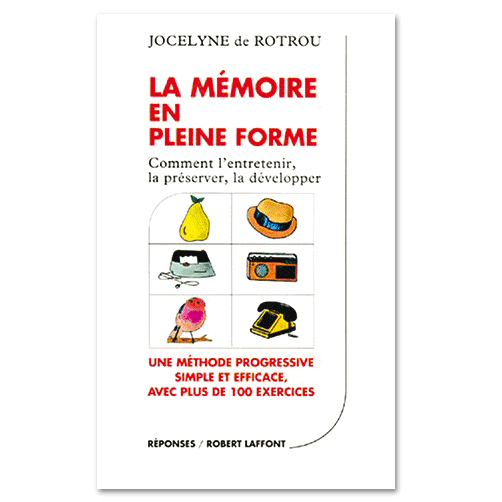 JOCELYNE de ROTROU

LA MÉMOIRE EN PLEINE FORME

Comment l'entretenir, la préserver, la développer

UNE MÉTHODE PROGRESSIVE SIMPLE ET EFFICACE, AVEC PLUS DE 100 EXERCICES

RÉPONSES / ROBERT LAFFONT